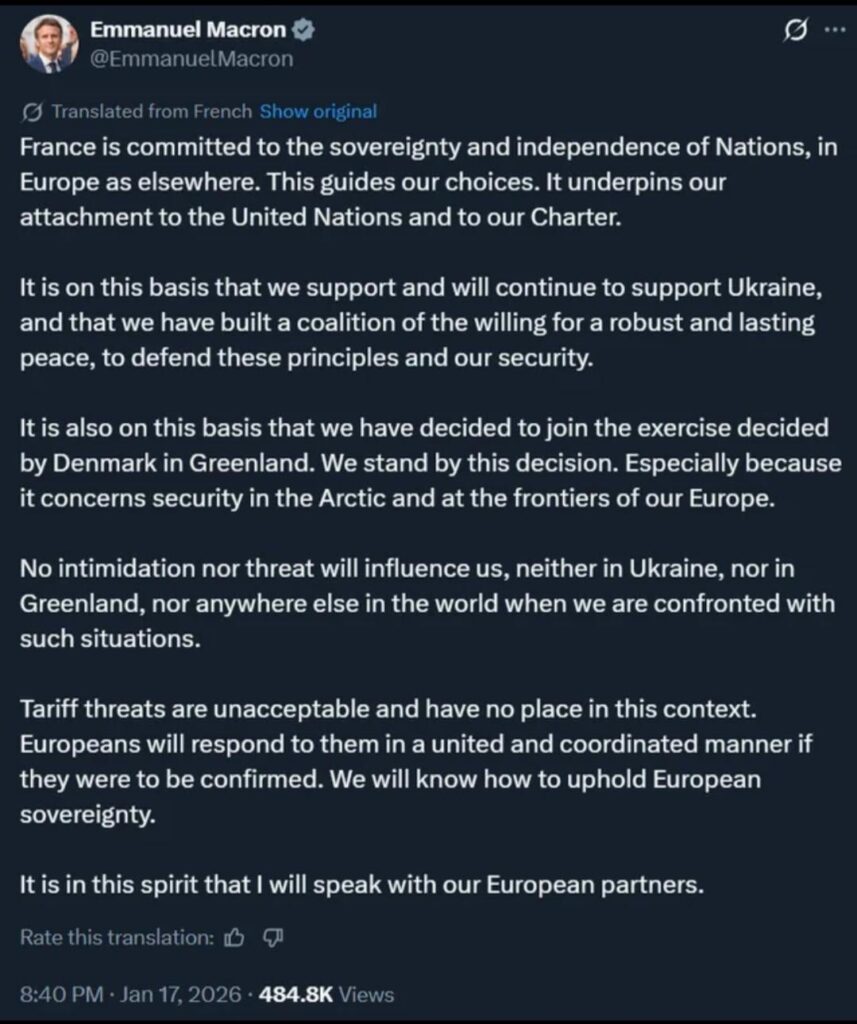 Emmanuel Macron
@EmmanuelMacron

Translated from French Show original

France is committed to the sovereignty and independence of Nations, in Europe as elsewhere. This guides our choices. It underpins our attachment to the United Nations and to our Charter.

It is on this basis that we support and will continue to support Ukraine, and that we have built a coalition of the willing for a robust and lasting peace, to defend these principles and our security.

It is also on this basis that we have decided to join the exercise decided by Denmark in Greenland. We stand by this decision. Especially because it concerns security in the Arctic and at the frontiers of our Europe.

No intimidation nor threat will influence us, neither in Ukraine, nor in Greenland, nor anywhere else in the world when we are confronted with such situations.

Tariff threats are unacceptable and have no place in this context. Europeans will respond to them in a united and coordinated manner if they were to be confirmed. We will know how to uphold European sovereignty.

It is in this spirit that I will speak with our European partners.

Rate this translation:

8:40 PM · Jan 17, 2026 · 484.8K Views